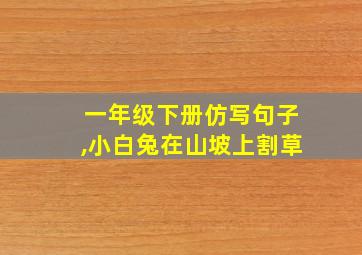 一年级下册仿写句子,小白兔在山坡上割草